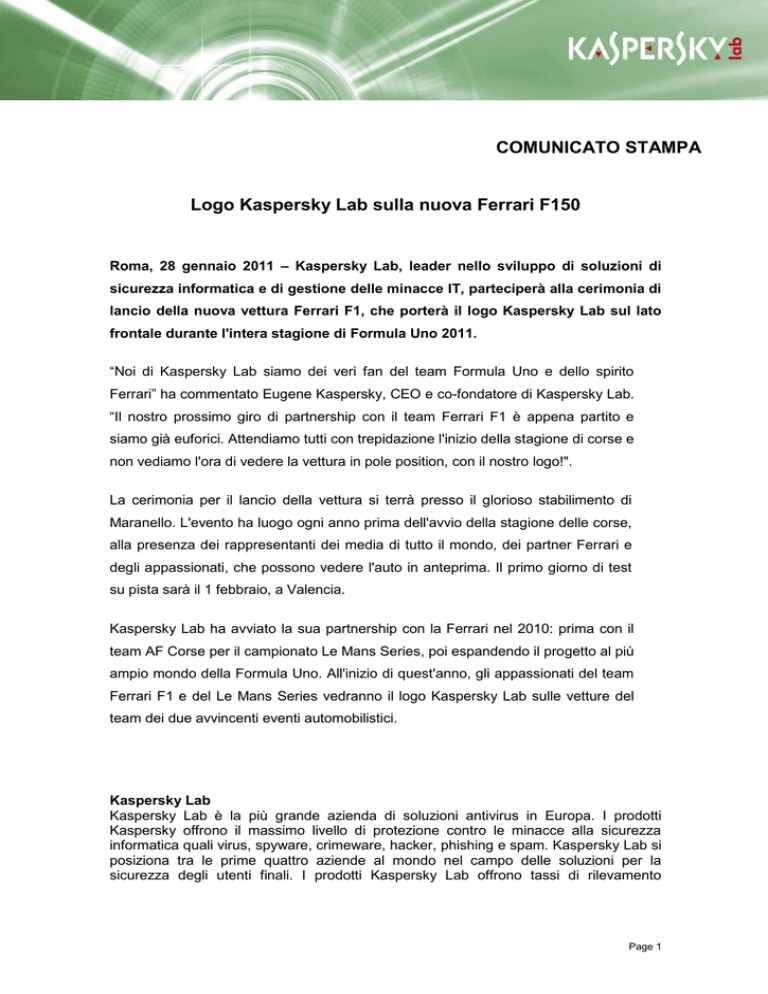 KASPERSKY lab

COMUNICATO STAMPA

Logo Kaspersky Lab sulla nuova Ferrari F150

Roma, 28 gennaio 2011 – Kaspersky Lab, leader nello sviluppo di soluzioni di sicurezza informatica e di gestione delle minacce IT, parteciperà alla cerimonia di lancio della nuova vettura Ferrari F1, che porterà il logo Kaspersky Lab sul lato frontale durante l'intera stagione di Formula Uno 2011.

“Noi di Kaspersky Lab siamo dei veri fan del team Formula Uno e dello spirito Ferrari” ha commentato Eugene Kaspersky, CEO e co-fondatore di Kaspersky Lab. “Il nostro prossimo giro di partnership con il team Ferrari F1 è appena partito e siamo già euforici. Attendiamo tutti con trepidazione l'inizio della stagione di corse e non vediamo l'ora di vedere la vettura in pole position, con il nostro logo!".

La cerimonia per il lancio della vettura si terrà presso il glorioso stabilimento di Maranello. L'evento ha luogo ogni anno prima dell'avvio della stagione delle corse, alla presenza dei rappresentanti dei media di tutto il mondo, dei partner Ferrari e degli appassionati, che possono vedere l'auto in anteprima. Il primo giorno di test su pista sarà il 1 febbraio, a Valencia.

Kaspersky Lab ha avviato la sua partnership con la Ferrari nel 2010: prima con il team AF Corse per il campionato Le Mans Series, poi espandendo il progetto al più ampio mondo della Formula Uno. All'inizio di quest'anno, gli appassionati del team Ferrari F1 e del Le Mans Series vedranno il logo Kaspersky Lab sulle vetture del team dei due avvincenti eventi automobilistici.

Kaspersky Lab
Kaspersky Lab è la più grande azienda di soluzioni antivirus in Europa. I prodotti Kaspersky offrono il massimo livello di protezione contro le minacce alla sicurezza informatica quali virus, spyware, crimeware, hacker, phishing e spam. Kaspersky Lab si posiziona tra le prime quattro aziende al mondo nel campo delle soluzioni per la sicurezza degli utenti finali. I prodotti Kaspersky Lab offrono tassi di rilevamento

Page 1